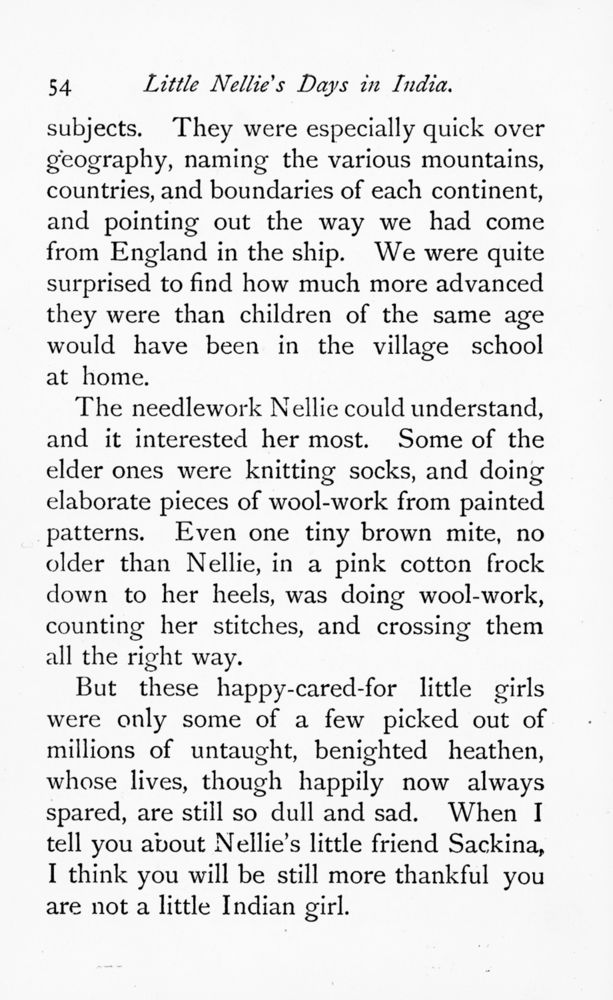 54 Little Nellie's Days in India.

subjects. They were especially quick over geography, naming the various mountains, countries, and boundaries of each continent, and pointing out the way we had come from England in the ship. We were quite surprised to find how much more advanced they were than children of the same age would have been in the village school at home.

The needlework Nellie could understand, and it interested her most. Some of the elder ones were knitting socks, and doing elaborate pieces of wool-work from painted patterns. Even one tiny brown mite, no older than Nellie, in a pink cotton frock down to her heels, was doing wool-work, counting her stitches, and crossing them all the right way.

But these happy-cared-for little girls were only some of a few picked out of millions of untaught, benighted heathen, whose lives, though happily now always spared, are still so dull and sad. When I tell you about Nellie's little friend Sackina, I think you will be still more thankful you are not a little Indian girl.